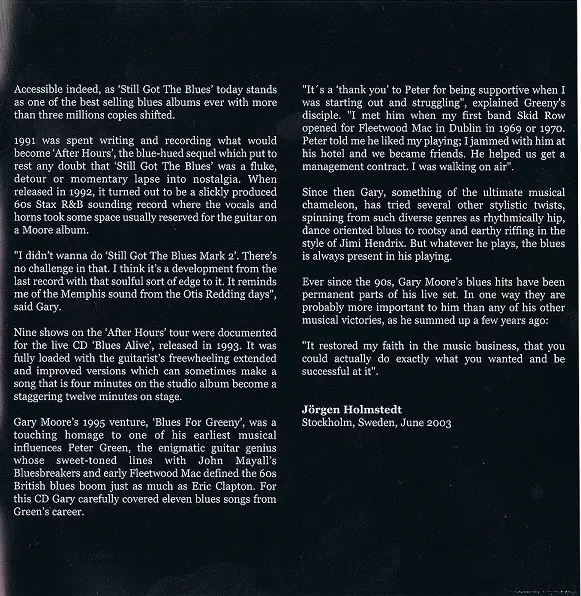 Accessible indeed, as 'Still Got The Blues' today stands as one of the best selling blues albums ever with more than three millions copies shifted.

1991 was spent writing and recording what would become 'After Hours', the blue-hued sequel which put to rest any doubt that 'Still Got The Blues' was a fluke, detour or momentary lapse into nostalgia. When released in 1992, it turned out to be a slickly produced 60s Stax R&B sounding record where the vocals and horns took some space usually reserved for the guitar on a Moore album.

"I didn't wanna do 'Still Got The Blues Mark 2'. There's no challenge in that. I think it's a development from the last record with that soulful sort of edge to it. It reminds me of the Memphis sound from the Otis Redding days", said Gary.

Nine shows on the 'After Hours' tour were documented for the live CD 'Blues Alive', released in 1993. It was fully loaded with the guitarist's freewheeling extended and improved versions which can sometimes make a song that is four minutes on the studio album become a staggering twelve minutes on stage.

Gary Moore's 1995 venture, 'Blues For Greeny', was a touching homage to one of his earliest musical influences Peter Green, the enigmatic guitar genius whose sweet-toned lines with John Mayall's Bluesbreakers and early Fleetwood Mac defined the 60s British blues boom just as much as Eric Clapton. For this CD Gary carefully covered eleven blues songs from Green's career.

"It´s a 'thank you' to Peter for being supportive when I was starting out and struggling", explained Greeny's disciple. "I met him when my first band Skid Row opened for Fleetwood Mac in Dublin in 1969 or 1970. Peter told me he liked my playing; I jammed with him at his hotel and we became friends. He helped us get a management contract. I was walking on air".

Since then Gary, something of the ultimate musical chameleon, has tried several other stylistic twists, spinning from such diverse genres as rhythmically hip, dance oriented blues to rootsy and earthy riffing in the style of Jimi Hendrix. But whatever he plays, the blues is always present in his playing.

Ever since the 90s, Gary Moore's blues hits have been permanent parts of his live set. In one way they are probably more important to him than any of his other musical victories, as he summed up a few years ago:

"It restored my faith in the music business, that you could actually do exactly what you wanted and be successful at it".

Jörgen Holmstedt
Stockholm, Sweden, June 2003